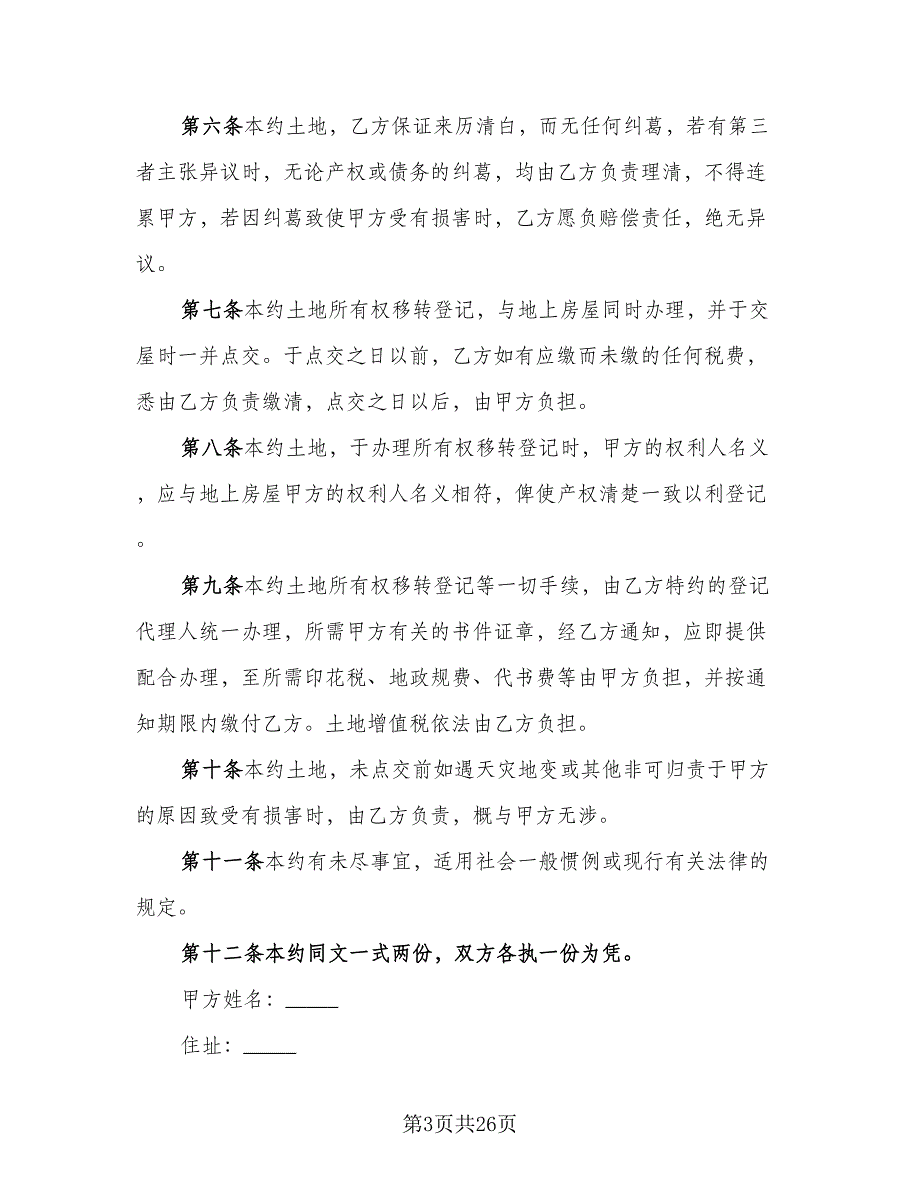 第六条本约土地，乙方保证来历清白，而无任何纠葛，若有第三者主张异议时，无论产权或债务的纠葛，均由乙方负责理清，不得连累甲方，若因纠葛致使甲方受有损害时，乙方愿负赔偿责任，绝无异议。

第七条本约土地所有权移转登记，与地上房屋同时办理，并于交屋时一并点交。于点交之日以前，乙方如有应缴而未缴的任何税费，悉由乙方负责缴清，点交之日以后，由甲方负担。

第八条本约土地，于办理所有权移转登记时，甲方的权利人名义，应与地上房屋甲方的权利人名义相符，俾使产权清楚一致以利登记。

第九条本约土地所有权移转登记等一切手续，由乙方特约的登记代理人统一办理，所需甲方有关的书件证章，经乙方通知，应即提供配合办理，至所需印花税、地政规费、代书费等由甲方负担，并按通知期限内缴付乙方。土地增值税依法由乙方负担。

第十条本约土地，未点交前如遇天灾地变或其他非可归责于甲方的原因致受有损害时，由乙方负责，概与甲方无涉。

第十一条本约有未尽事宜，适用社会一般惯例或现行有关法律的规定。

第十二条本约同文一式两份，双方各执一份为凭。

甲方姓名：_____

住址：_____

第3页共26页